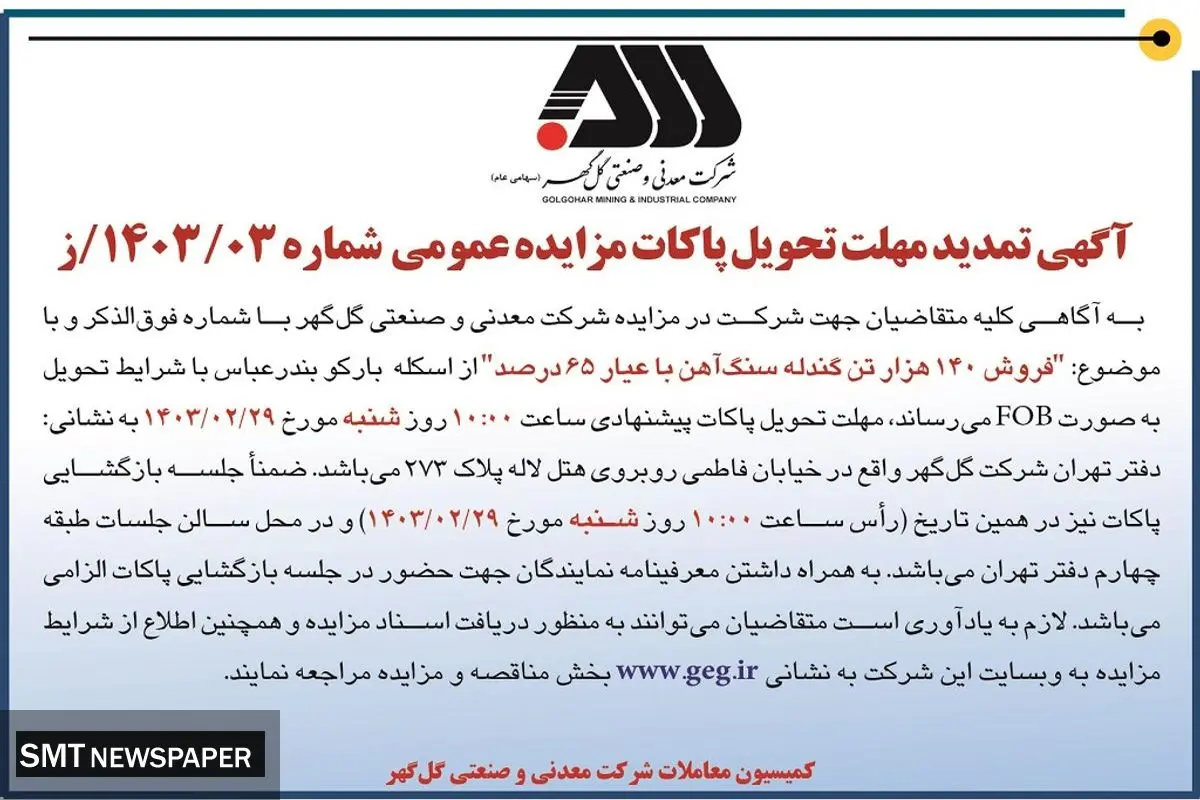 شرکت معدنی و صنعتی گل‌گهر (سهامی عام)
GOLGOHAR MINING & INDUSTRIAL COMPANY

آگهی تمدید مهلت تحویل پاکات مزایده عمومی شماره ۱۴۰۳/۰۳/ز

به آگاهی کلیه متقاضیان جهت شرکت در مزایده شرکت معدنی و صنعتی گل‌گهر با شماره فوق‌الذکر و با موضوع: "فروش ۱۴۰ هزار تن گندله سنگ‌آهن با عیار ۶۵ درصد" از اسکله بارکو بندرعباس با شرایط تحویل به صورت FOB می‌رساند، مهلت تحویل پاکات پیشنهادی ساعت ۱۰:۰۰ روز شنبه مورخ ۱۴۰۳/۰۲/۲۹ به نشانی: دفتر تهران شرکت گل‌گهر واقع در خیابان فاطمی روبروی هتل لاله پلاک ۲۷۳ می‌باشد. ضمناً جلسه بازگشایی پاکات نیز در همین تاریخ (رأس ساعت ۱۰:۰۰ روز شنبه مورخ ۱۴۰۳/۰۲/۲۹) و در محل سالن جلسات طبقه چهارم دفتر تهران می‌باشد. به همراه داشتن معرفینامه نمایندگان جهت حضور در جلسه بازگشایی پاکات الزامی می‌باشد. لازم به یادآوری است متقاضیان می‌توانند به منظور دریافت اسناد مزایده و همچنین اطلاع از شرایط مزایده به وبسایت این شرکت به نشانی www.geg.ir بخش مناقصه و مزایده مراجعه نمایند.

کمیسیون معاملات شرکت معدنی و صنعتی گل‌گهر

SMT NEWSPAPER